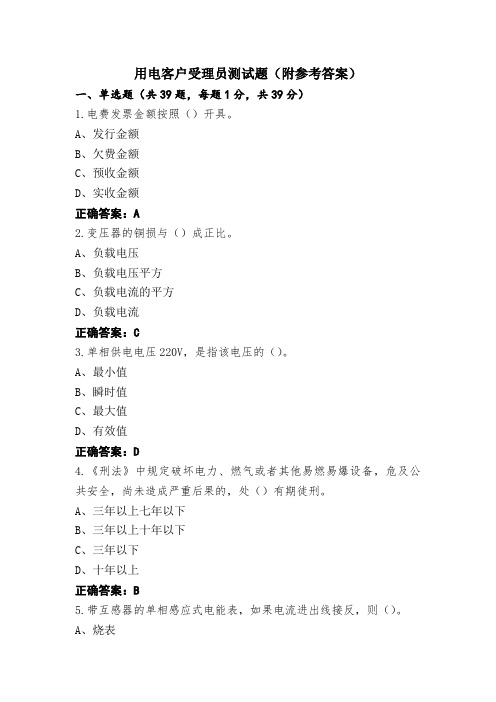 用电客户受理员测试题（附参考答案）

一、单选题（共39题，每题1分，共39分）

1.电费发票金额按照（）开具。

A、发行金额

B、欠费金额

C、预收金额

D、实收金额

正确答案：A

2.变压器的铜损与（）成正比。

A、负载电压

B、负载电压平方

C、负载电流的平方

D、负载电流

正确答案：C

3.单相供电电压220V，是指该电压的（）。

A、最小值

B、瞬时值

C、最大值

D、有效值

正确答案：D

4.《刑法》中规定破坏电力、燃气或者其他易燃易爆设备，危及公共安全，尚未造成严重后果的，处（）有期徒刑。

A、三年以上七年以下

B、三年以上十年以下

C、三年以下

D、十年以上

正确答案：B

5.带互感器的单相感应式电能表，如果电流进出线接反，则（）。

A、烧表